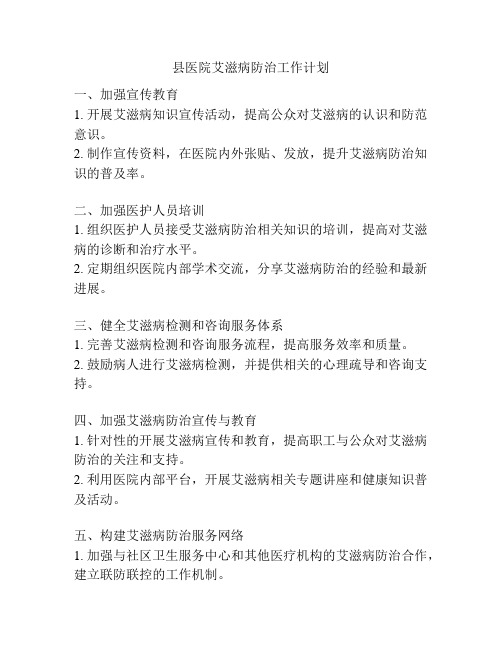 县医院艾滋病防治工作计划

一、加强宣传教育
1. 开展艾滋病知识宣传活动，提高公众对艾滋病的认识和防范意识。
2. 制作宣传资料，在医院内外张贴、发放，提升艾滋病防治知识的普及率。

二、加强医护人员培训
1. 组织医护人员接受艾滋病防治相关知识的培训，提高对艾滋病的诊断和治疗水平。
2. 定期组织医院内部学术交流，分享艾滋病防治的经验和最新进展。

三、健全艾滋病检测和咨询服务体系
1. 完善艾滋病检测和咨询服务流程，提高服务效率和质量。
2. 鼓励病人进行艾滋病检测，并提供相关的心理疏导和咨询支持。

四、加强艾滋病防治宣传与教育
1. 针对性的开展艾滋病宣传和教育，提高职工与公众对艾滋病防治的关注和支持。
2. 利用医院内部平台，开展艾滋病相关专题讲座和健康知识普及活动。

五、构建艾滋病防治服务网络
1. 加强与社区卫生服务中心和其他医疗机构的艾滋病防治合作，建立联防联控的工作机制。